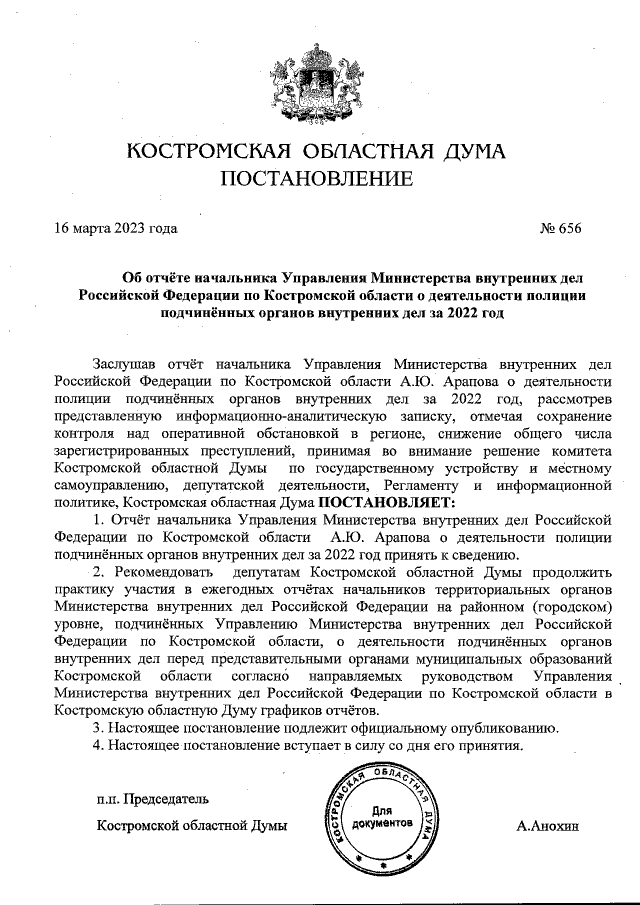 КОСТРОМСКАЯ ОБЛАСТНАЯ ДУМА
ПОСТАНОВЛЕНИЕ

16 марта 2023 года № 656

Об отчёте начальника Управления Министерства внутренних дел Российской Федерации по Костромской области о деятельности полиции подчинённых органов внутренних дел за 2022 год

Заслушав отчёт начальника Управления Министерства внутренних дел Российской Федерации по Костромской области А.Ю. Арапова о деятельности полиции подчинённых органов внутренних дел за 2022 год, рассмотрев представленную информационно-аналитическую записку, отмечая сохранение контроля над оперативной обстановкой в регионе, снижение общего числа зарегистрированных преступлений, принимая во внимание решение комитета Костромской областной Думы по государственному устройству и местному самоуправлению, депутатской деятельности, Регламенту и информационной политике, Костромская областная Дума ПОСТАНОВЛЯЕТ:

1. Отчёт начальника Управления Министерства внутренних дел Российской Федерации по Костромской области А.Ю. Арапова о деятельности полиции подчинённых органов внутренних дел за 2022 год принять к сведению.

2. Рекомендовать депутатам Костромской областной Думы продолжить практику участия в ежегодных отчётах начальников территориальных органов Министерства внутренних дел Российской Федерации на районном (городском) уровне, подчинённых Управлению Министерства внутренних дел Российской Федерации по Костромской области, о деятельности подчинённых органов внутренних дел перед представительными органами муниципальных образований Костромской области согласно направляемых руководством Управления Министерства внутренних дел Российской Федерации по Костромской области в Костромскую областную Думу графиков отчётов.

3. Настоящее постановление подлежит официальному опубликованию.

4. Настоящее постановление вступает в силу со дня его принятия.

п.п. Председатель
Костромской областной Думы

КОСТРОМСКАЯ ОБЛАСТНАЯ ДУМА
Для документов

А.Анохин